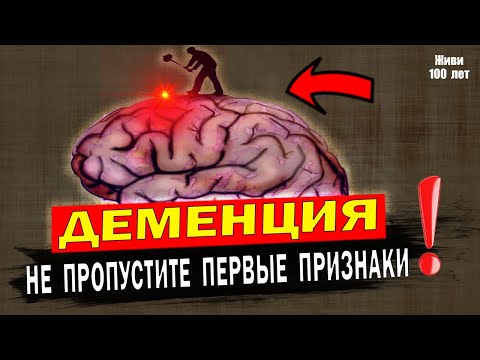 Живи
100 лет

ДЕМЕНЦИЯ

НЕ ПРОПУСТИТЕ ПЕРВЫЕ ПРИЗНАКИ !